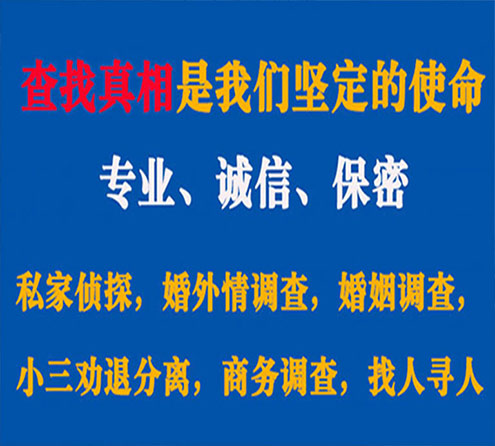 查找真相是我们坚定的使命

专业、诚信、保密

私家侦探，婚外情调查，婚姻调查，

小三劝退分离，商务调查，找人寻人